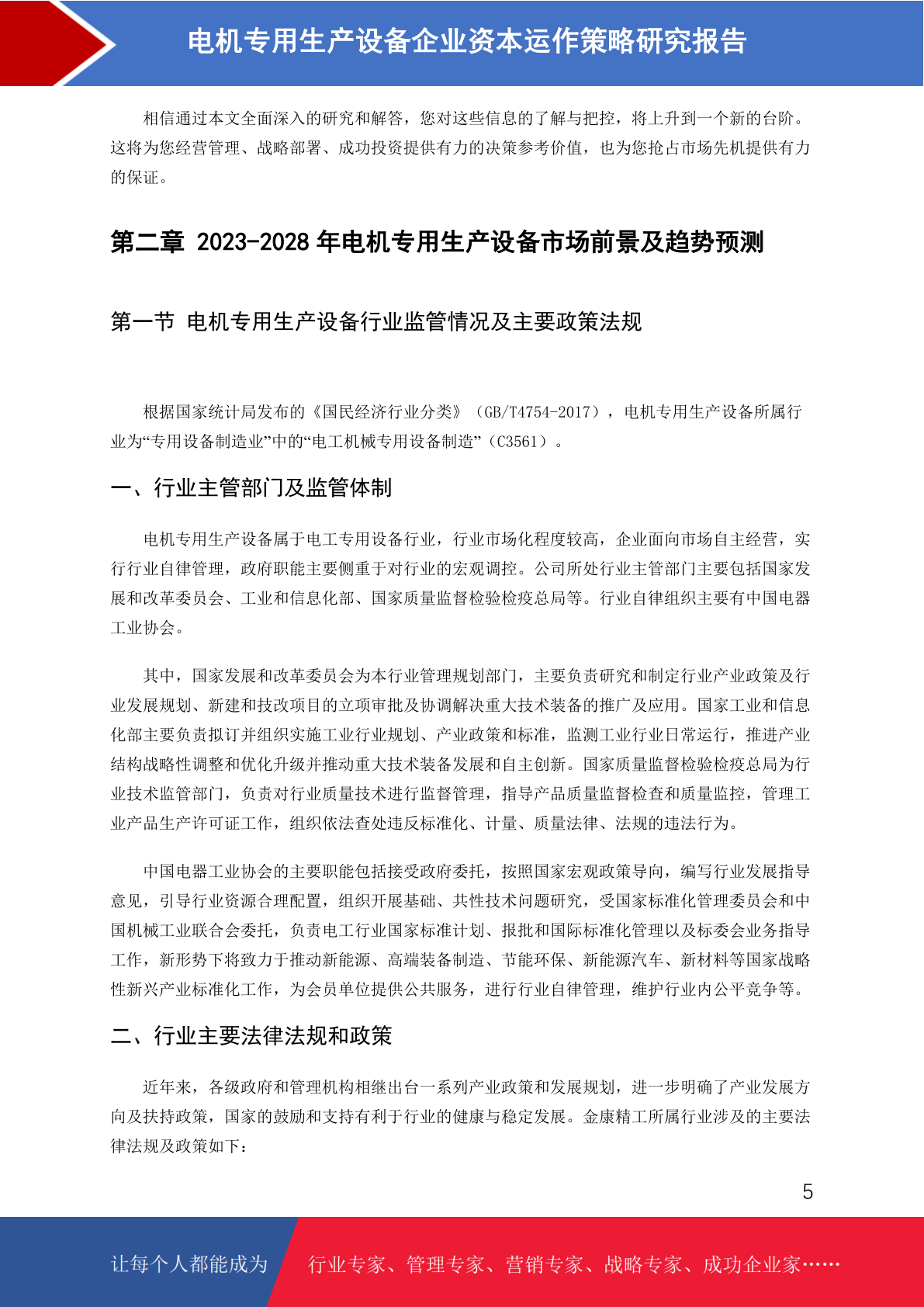 电机专用生产设备企业资本运作策略研究报告

相信通过本文全面深入的研究和解答，您对这些信息的了解与把控，将上升到一个新的台阶。这将为您经营管理、战略部署、成功投资提供有力的决策参考价值，也为您抢占市场先机提供有力的保证。

第二章 2023-2028 年电机专用生产设备市场前景及趋势预测

第一节 电机专用生产设备行业监管情况及主要政策法规

根据国家统计局发布的《国民经济行业分类》（GB/T4754-2017），电机专用生产设备所属行业为“专用设备制造业”中的“电工机械专用设备制造”（C3561）。

一、行业主管部门及监管体制

电机专用生产设备属于电工专用设备行业，行业市场化程度较高，企业面向市场自主经营，实行行业自律管理，政府职能主要侧重于对行业的宏观调控。公司所处行业主管部门主要包括国家发展和改革委员会、工业和信息化部、国家质量监督检验检疫总局等。行业自律组织主要有中国电器工业协会。

其中，国家发展和改革委员会为本行业管理规划部门，主要负责研究和制定行业产业政策及行业发展规划、新建和技改项目的立项审批及协调解决重大技术装备的推广及应用。国家工业和信息化部主要负责拟订并组织实施工业行业规划、产业政策和标准，监测工业行业日常运行，推进产业结构战略性调整和优化升级并推动重大技术装备发展和自主创新。国家质量监督检验检疫总局为行业技术监管部门，负责对行业质量技术进行监督管理，指导产品质量监督检查和质量监控，管理工业产品生产许可证工作，组织依法查处违反标准化、计量、质量法律、法规的违法行为。

中国电器工业协会的主要职能包括接受政府委托，按照国家宏观政策导向，编写行业发展指导意见，引导行业资源合理配置，组织开展基础、共性技术问题研究，受国家标准化管理委员会和中国机械工业联合会委托，负责电工行业国家标准计划、报批和国际标准化管理以及标委会业务指导工作，新形势下将致力于推动新能源、高端装备制造、节能环保、新能源汽车、新材料等国家战略性新兴产业标准化工作，为会员单位提供公共服务，进行行业自律管理，维护行业内公平竞争等。

二、行业主要法律法规和政策

近年来，各级政府和管理机构相继出台一系列产业政策和发展规划，进一步明确了产业发展方向及扶持政策，国家的鼓励和支持有利于行业的健康与稳定发展。金康精工所属行业涉及的主要法律法规及政策如下：

5

让每个人都能成为 行业专家、管理专家、营销专家、战略专家、成功企业家……